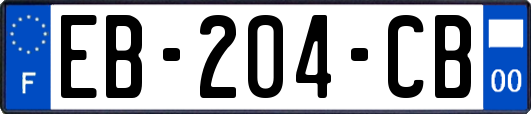 F
EB-204-CB
00